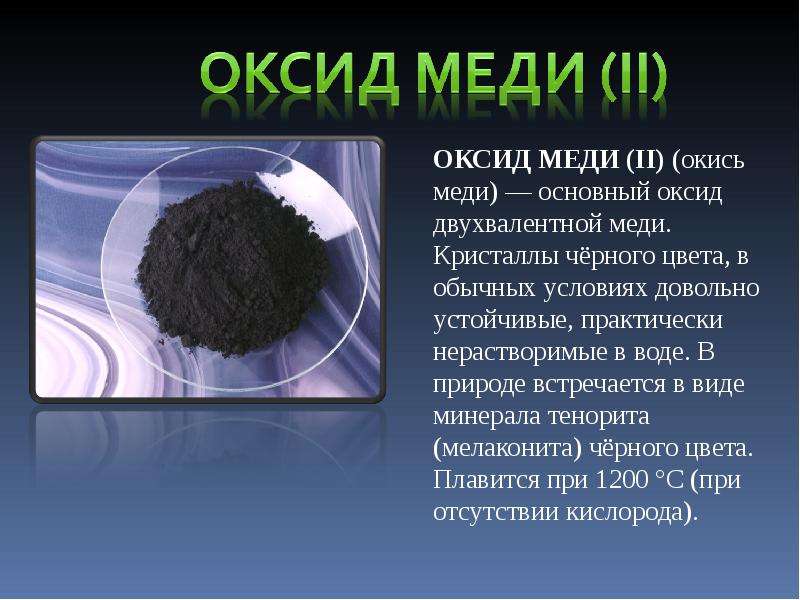 ОКСИД МЕДИ (II)

ОКСИД МЕДИ (II) (окись меди) — основный оксид двухвалентной меди. Кристаллы чёрного цвета, в обычных условиях довольно устойчивые, практически нерастворимые в воде. В природе встречается в виде минерала тенорита (мелаконита) чёрного цвета. Плавится при 1200 °C (при отсутствии кислорода).